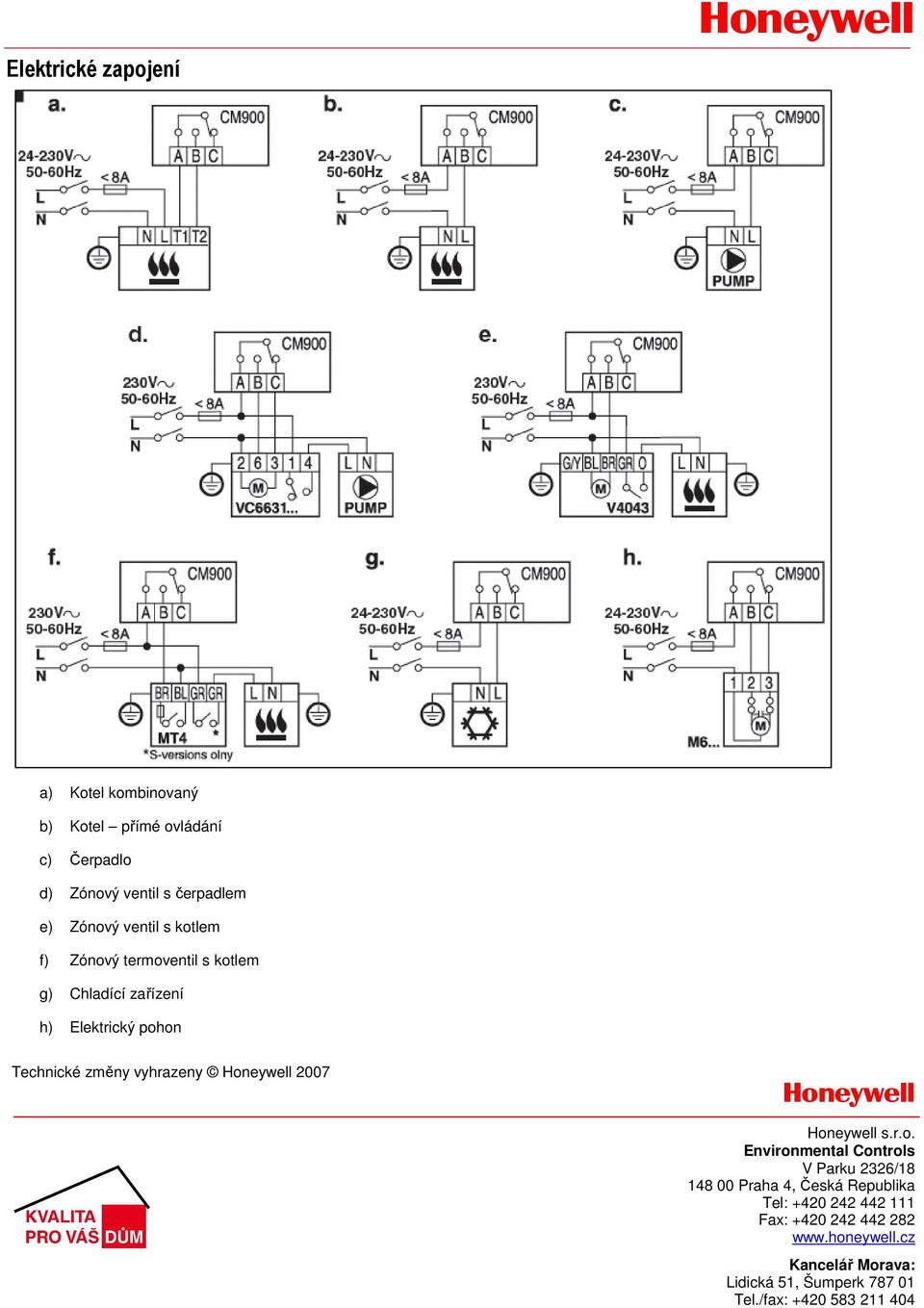 Honeywell

Elektrické zapojení

a.
CM900
A B C
24-230V~
50-60Hz
< 8A
L
N
N L T1 T2

b.
CM900
A B C
24-230V~
50-60Hz
< 8A
L
N
N L

c.
CM900
A B C
24-230V~
50-60Hz
< 8A
L
N
N L
PUMP

d.
CM900
A B C
230V~
50-60Hz
< 8A
L
N
2 6 3 1 4
M
VC6631...
L N
PUMP

e.
CM900
A B C
230V~
50-60Hz
< 8A
L
N
G/Y BL BR GR O
M
V4043
L N

f.
CM900
A B C
230V~
50-60Hz
< 8A
L
N
BR BL GR GR
MT4
*
*S-versions olny
L N

g.
CM900
A B C
24-230V~
50-60Hz
< 8A
L
N
N L

h.
CM900
A B C
24-230V~
50-60Hz
< 8A
L
N
1 2 3
M
M6...

a) Kotel kombinovaný

b) Kotel – přímé ovládání

c) Čerpadlo

d) Zónový ventil s čerpadlem

e) Zónový ventil s kotlem

f) Zónový termoventil s kotlem

g) Chladící zařízení

h) Elektrický pohon

Technické změny vyhrazeny © Honeywell 2007

Honeywell

KVALITA PRO VÁŠ DŮM

Honeywell s.r.o.
Environmental Controls
V Parku 2326/18
148 00 Praha 4, Česká Republika
Tel: +420 242 442 111
Fax: +420 242 442 282
www.honeywell.cz

Kancelář Morava:
Lidická 51, Šumperk 787 01
Tel./fax: +420 583 211 404